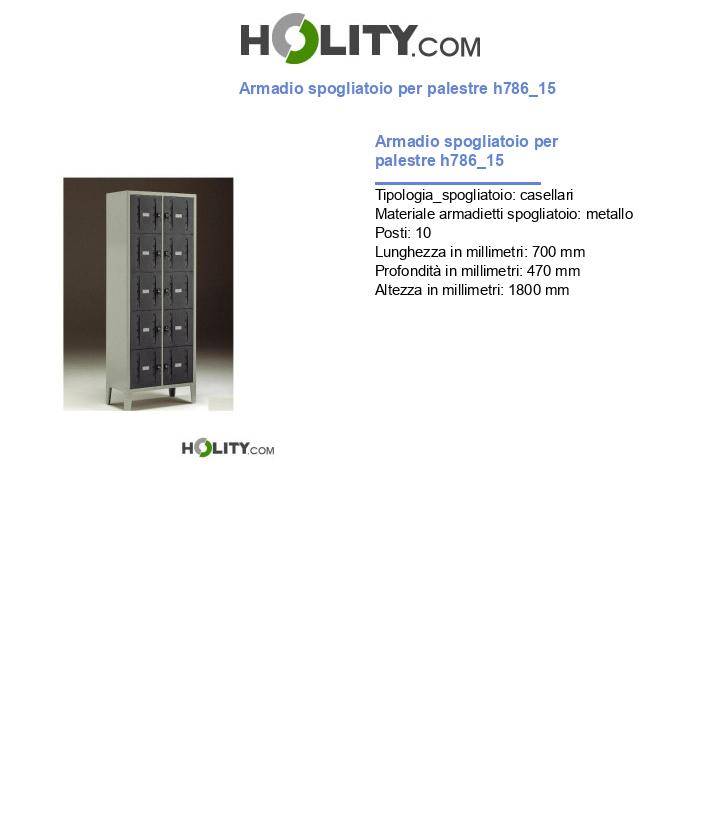 HOLITY.COM

Armadio spogliatoio per palestre h786_15

Armadio spogliatoio per palestre h786_15

Tipologia_spogliatoio: casellari
Materiale armadietti spogliatoio: metallo
Posti: 10
Lunghezza in millimetri: 700 mm
Profondità in millimetri: 470 mm
Altezza in millimetri: 1800 mm

HOLITY.COM